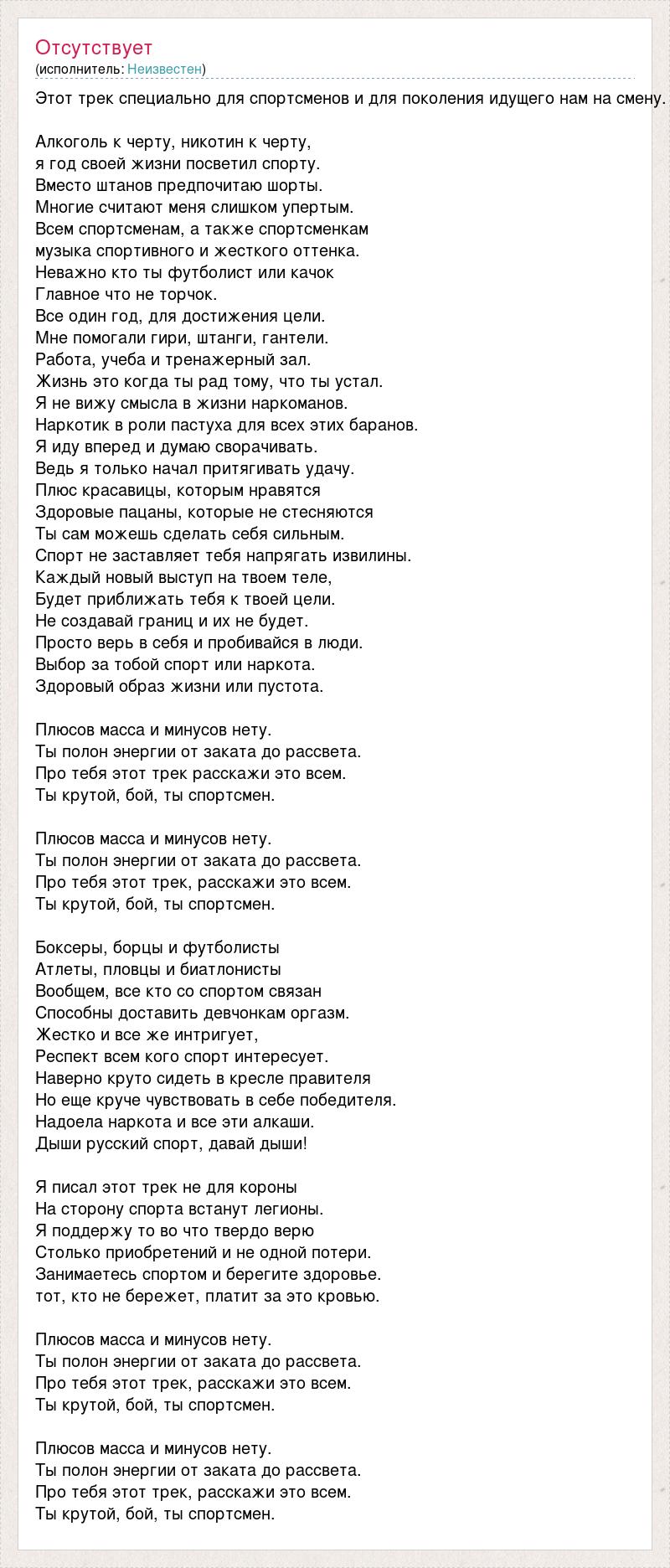 Отсутствует
(исполнитель: Неизвестен)

Этот трек специально для спортсменов и для поколения идущего нам на смену.

Алкоголь к черту, никотин к черту,
я год своей жизни посветил спорту.
Вместо штанов предпочитаю шорты.
Многие считают меня слишком упертым.
Всем спортсменам, а также спортсменкам
музыка спортивного и жесткого оттенка.
Неважно кто ты футболист или качок
Главное что не торчок.
Все один год, для достижения цели.
Мне помогали гири, штанги, гантели.
Работа, учеба и тренажерный зал.
Жизнь это когда ты рад тому, что ты устал.
Я не вижу смысла в жизни наркоманов.
Наркотик в роли пастуха для всех этих баранов.
Я иду вперед и думаю сворачивать.
Ведь я только начал притягивать удачу.
Плюс красавицы, которым нравятся
Здоровые пацаны, которые не стесняются
Ты сам можешь сделать себя сильным.
Спорт не заставляет тебя напрягать извилины.
Каждый новый выступ на твоем теле,
Будет приближать тебя к твоей цели.
Не создавай границ и их не будет.
Просто верь в себя и пробивайся в люди.
Выбор за тобой спорт или наркота.
Здоровый образ жизни или пустота.

Плюсов масса и минусов нету.
Ты полон энергии от заката до рассвета.
Про тебя этот трек расскажи это всем.
Ты крутой, бой, ты спортсмен.

Плюсов масса и минусов нету.
Ты полон энергии от заката до рассвета.
Про тебя этот трек, расскажи это всем.
Ты крутой, бой, ты спортсмен.

Боксеры, борцы и футболисты
Атлеты, пловцы и биатлонисты
Вообщем, все кто со спортом связан
Способны доставить девчонкам оргазм.
Жестко и все же интригует,
Респект всем кого спорт интересует.
Наверно круто сидеть в кресле правителя
Но еще круче чувствовать в себе победителя.
Надоела наркота и все эти алкаши.
Дыши русский спорт, давай дыши!

Я писал этот трек не для короны
На сторону спорта встанут легионы.
Я поддержу то во что твердо верю
Столько приобретений и не одной потери.
Занимаетесь спортом и берегите здоровье.
тот, кто не бережет, платит за это кровью.

Плюсов масса и минусов нету.
Ты полон энергии от заката до рассвета.
Про тебя этот трек, расскажи это всем.
Ты крутой, бой, ты спортсмен.

Плюсов масса и минусов нету.
Ты полон энергии от заката до рассвета.
Про тебя этот трек, расскажи это всем.
Ты крутой, бой, ты спортсмен.